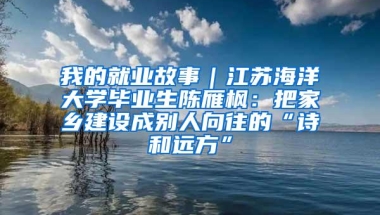 我的就业故事｜江苏海洋大学毕业生陈雁枫：把家乡建设成别人向往的“诗和远方”